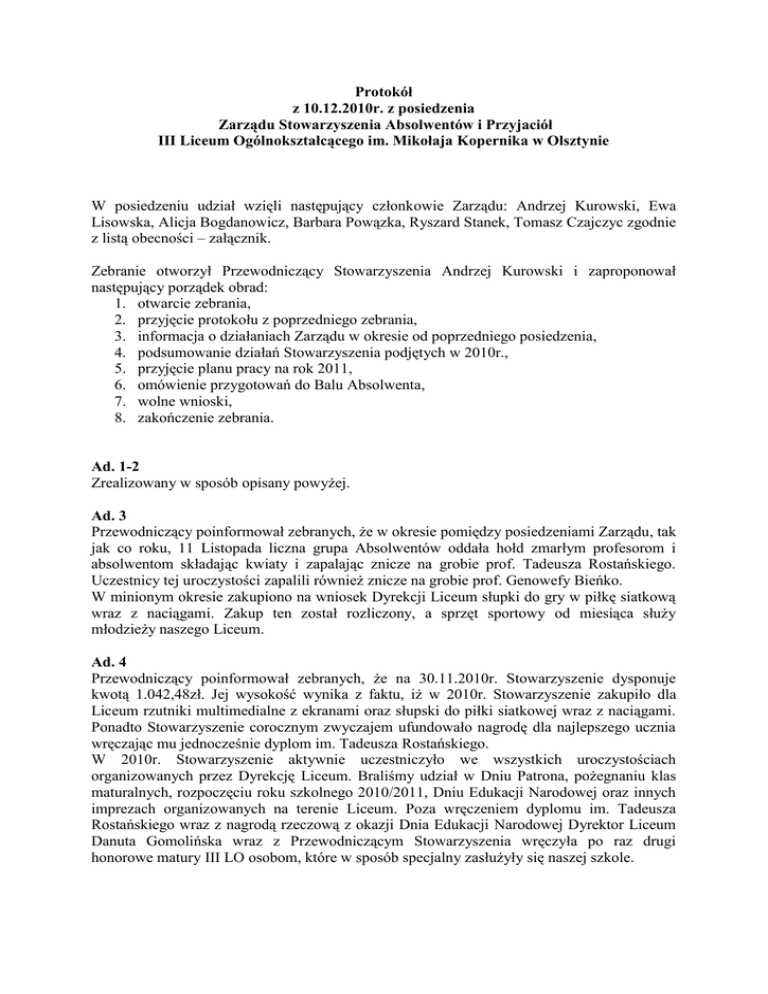 Protokół
z 10.12.2010r. z posiedzenia
Zarządu Stowarzyszenia Absolwentów i Przyjaciół
III Liceum Ogólnokształcącego im. Mikołaja Kopernika w Olsztynie

W posiedzeniu udział wzięli następujący członkowie Zarządu: Andrzej Kurowski, Ewa Lisowska, Alicja Bogdanowicz, Barbara Powązka, Ryszard Stanek, Tomasz Czajczyc zgodnie z listą obecności – załącznik.

Zebranie otworzył Przewodniczący Stowarzyszenia Andrzej Kurowski i zaproponował następujący porządek obrad:
1. otwarcie zebrania,
2. przyjęcie protokołu z poprzedniego zebrania,
3. informacja o działaniach Zarządu w okresie od poprzedniego posiedzenia,
4. podsumowanie działań Stowarzyszenia podjętych w 2010r.,
5. przyjęcie planu pracy na rok 2011,
6. omówienie przygotowań do Balu Absolwenta,
7. wolne wnioski,
8. zakończenie zebrania.

Ad. 1-2
Zrealizowany w sposób opisany powyżej.

Ad. 3
Przewodniczący poinformował zebranych, że w okresie pomiędzy posiedzeniami Zarządu, tak jak co roku, 11 Listopada liczna grupa Absolwentów oddała hołd zmarłym profesorom i absolwentom składając kwiaty i zapalając znicze na grobie prof. Tadeusza Rostańskiego. Uczestnicy tej uroczystości zapalili również znicze na grobie prof. Genowefy Bieńko.
W minionym okresie zakupiono na wniosek Dyrekcji Liceum słupki do gry w piłkę siatkową wraz z naciągami. Zakup ten został rozliczony, a sprzęt sportowy od miesiąca służy młodzieży naszego Liceum.

Ad. 4
Przewodniczący poinformował zebranych, że na 30.11.2010r. Stowarzyszenie dysponuje kwotą 1.042,48zł. Jej wysokość wynika z faktu, iż w 2010r. Stowarzyszenie zakupiło dla Liceum rzutniki multimedialne z ekranami oraz słupski do piłki siatkowej wraz z naciągami. Ponadto Stowarzyszenie corocznym zwyczajem ufundowało nagrodę dla najlepszego ucznia wręczając mu jednocześnie dyplom im. Tadeusza Rostańskiego.
W 2010r. Stowarzyszenie aktywnie uczestniczyło we wszystkich uroczystościach organizowanych przez Dyrekcję Liceum. Braliśmy udział w Dniu Patrona, pożegnaniu klas maturalnych, rozpoczęciu roku szkolnego 2010/2011, Dniu Edukacji Narodowej oraz innych imprezach organizowanych na terenie Liceum. Poza wręczeniem dyplomu im. Tadeusza Rostańskiego wraz z nagrodą rzeczową z okazji Dnia Edukacji Narodowej Dyrektor Liceum Danuta Gomolińska wraz z Przewodniczącym Stowarzyszenia wręczyła po raz drugi honorowe matury III LO osobom, które w sposób specjalny zasłużyły się naszej szkole.